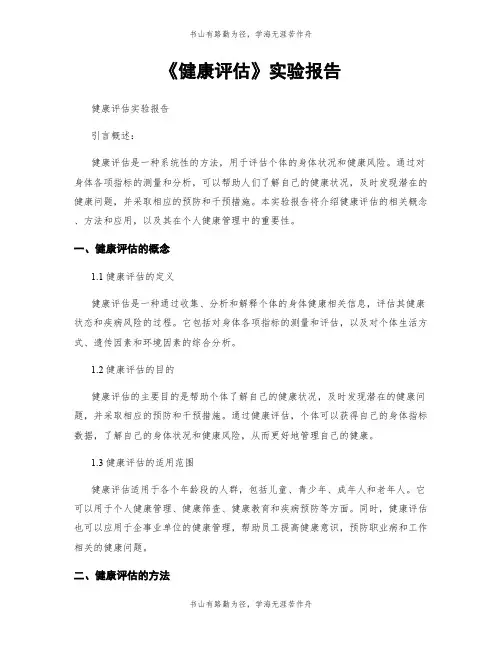 书山有路勤为径，学海无涯苦作舟

《健康评估》实验报告

健康评估实验报告

引言概述：

健康评估是一种系统性的方法，用于评估个体的身体状况和健康风险。通过对身体各项指标的测量和分析，可以帮助人们了解自己的健康状况，及时发现潜在的健康问题，并采取相应的预防和干预措施。本实验报告将介绍健康评估的相关概念、方法和应用，以及其在个人健康管理中的重要性。

一、健康评估的概念

1.1 健康评估的定义

健康评估是一种通过收集、分析和解释个体的身体健康相关信息，评估其健康状态和疾病风险的过程。它包括对身体各项指标的测量和评估，以及对个体生活方式、遗传因素和环境因素的综合分析。

1.2 健康评估的目的

健康评估的主要目的是帮助个体了解自己的健康状况，及时发现潜在的健康问题，并采取相应的预防和干预措施。通过健康评估，个体可以获得自己的身体指标数据，了解自己的身体状况和健康风险，从而更好地管理自己的健康。

1.3 健康评估的适用范围

健康评估适用于各个年龄段的人群，包括儿童、青少年、成年人和老年人。它可以用于个人健康管理、健康筛查、健康教育和疾病预防等方面。同时，健康评估也可以应用于企事业单位的健康管理，帮助员工提高健康意识，预防职业病和工作相关的健康问题。

二、健康评估的方法

书山有路勤为径，学海无涯苦作舟